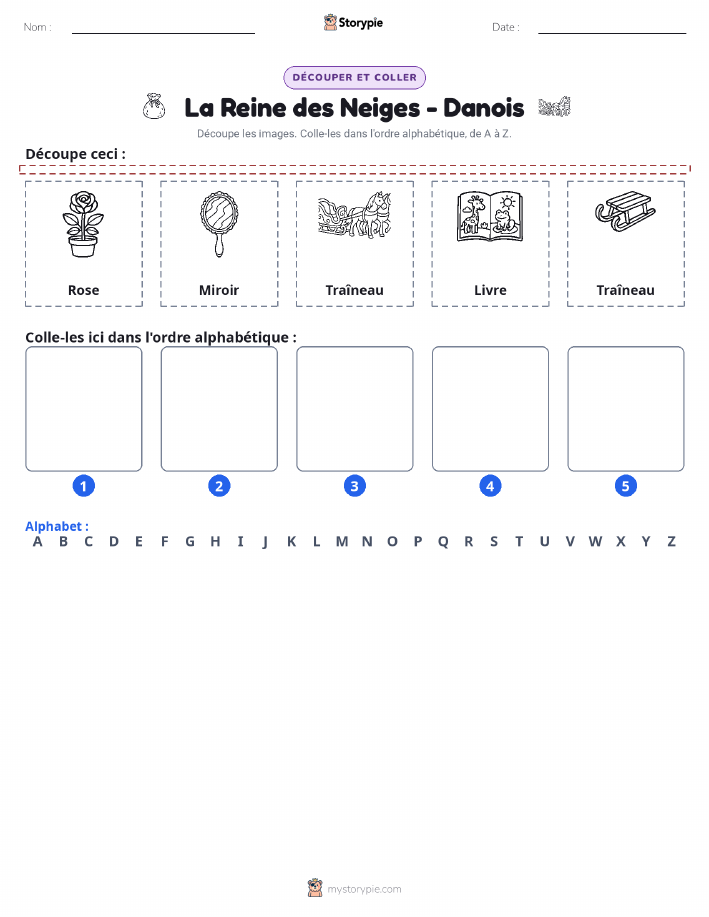 Nom :

Storypie

Date :

DÉCOUPER ET COLLER

La Reine des Neiges - Danois

Découpe les images. Colle-les dans l'ordre alphabétique, de A à Z.

Découpe ceci :

Rose

Miroir

Traîneau

Livre

Traîneau

Colle-les ici dans l'ordre alphabétique :

1

2

3

4

5

Alphabet :
A B C D E F G H I J K L M N O P Q R S T U V W X Y Z

mystorypie.com